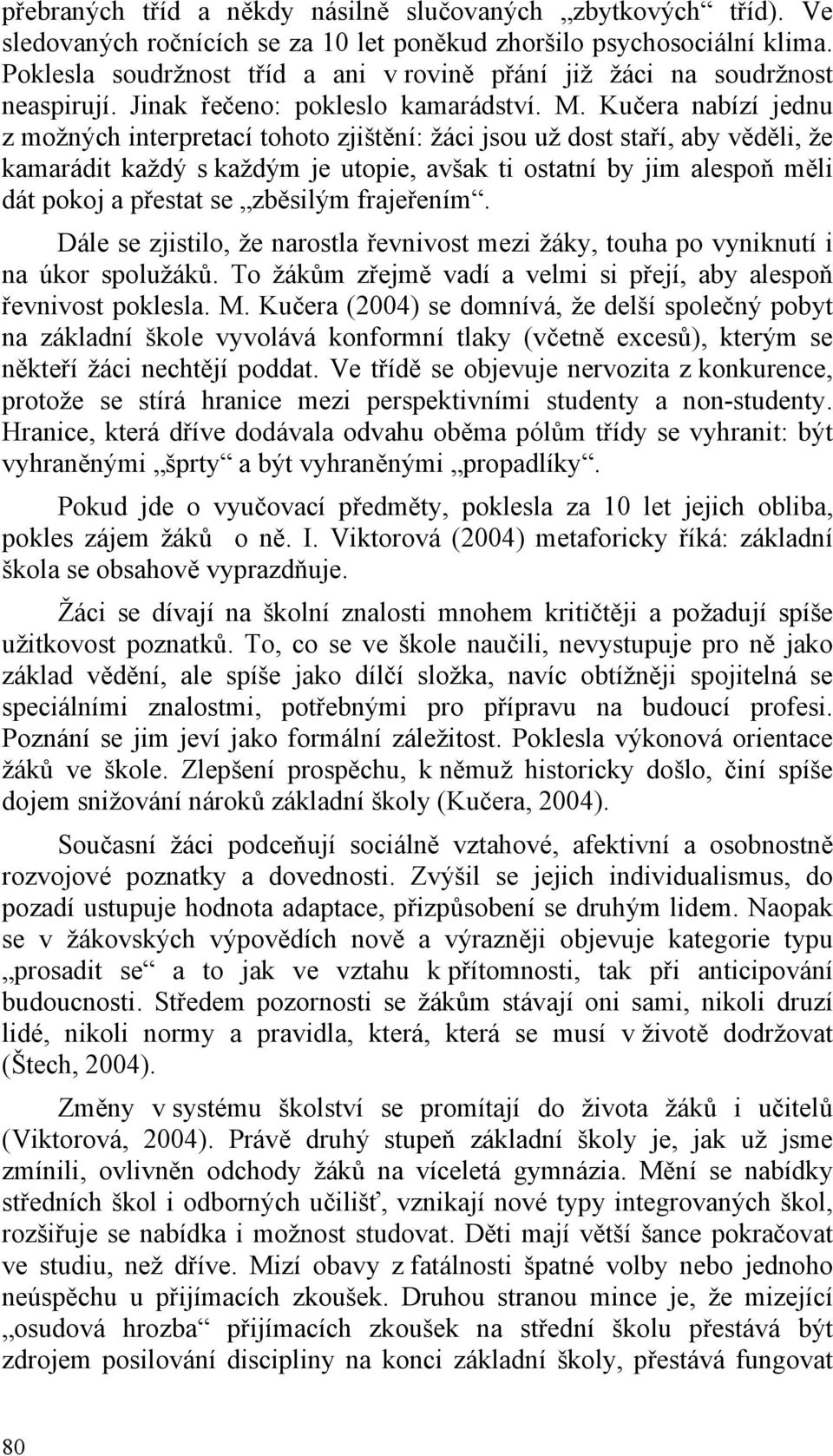 přebraných tříd a někdy násilně slučovaných „zbytkových“ tříd). Ve sledovaných ročnících se za 10 let poněkud zhoršilo psychosociální klima. Poklesla soudržnost tříd a ani v rovině přání již žáci na soudržnost neaspirují. Jinak řečeno: pokleslo kamarádství. M. Kučera nabízí jednu z možných interpretací tohoto zjištění: žáci jsou už dost staří, aby věděli, že kamarádit každý s každým je utopie, avšak ti ostatní by jim alespoň měli dát pokoj a přestat se „zběsilým frajeřením“.

Dále se zjistilo, že narostla řevnivost mezi žáky, touha po vyniknutí i na úkor spolužáků. To žákům zřejmě vadí a velmi si přejí, aby alespoň řevnivost poklesla. M. Kučera (2004) se domnívá, že delší společný pobyt na základní škole vyvolává konformní tlaky (včetně excesů), kterým se někteří žáci nechtějí poddat. Ve třídě se objevuje nervozita z konkurence, protože se stírá hranice mezi perspektivními studenty a non-studenty. Hranice, která dříve dodávala odvahu oběma pólům třídy se vyhranit: být vyhraněnými „šprty“ a být vyhraněnými „propadlíky“.

Pokud jde o vyučovací předměty, poklesla za 10 let jejich obliba, pokles zájem žáků o ně. I. Viktorová (2004) metaforicky říká: základní škola se obsahově vyprazdňuje.

Žáci se dívají na školní znalosti mnohem kritičtěji a požadují spíše užitkovost poznatků. To, co se ve škole naučili, nevystupuje pro ně jako základ vědění, ale spíše jako dílčí složka, navíc obtížněji spojitelná se speciálními znalostmi, potřebnými pro přípravu na budoucí profesi. Poznání se jim jeví jako formální záležitost. Poklesla výkonová orientace žáků ve škole. Zlepšení prospěchu, k němuž historicky došlo, činí spíše dojem snižování nároků základní školy (Kučera, 2004).

Současní žáci podceňují sociálně vztahové, afektivní a osobnostně rozvojové poznatky a dovednosti. Zvýšil se jejich individualismus, do pozadí ustupuje hodnota adaptace, přizpůsobení se druhým lidem. Naopak se v žákovských výpovědích nově a výrazněji objevuje kategorie typu „prosadit se“ a to jak ve vztahu k přítomnosti, tak při anticipování budoucnosti. Středem pozornosti se žákům stávají oni sami, nikoli druzí lidé, nikoli normy a pravidla, která, která se musí v životě dodržovat (Štech, 2004).

Změny v systému školství se promítají do života žáků i učitelů (Viktorová, 2004). Právě druhý stupeň základní školy je, jak už jsme zmínili, ovlivněn odchody žáků na víceletá gymnázia. Mění se nabídky středních škol i odborných učilišť, vznikají nové typy integrovaných škol, rozšiřuje se nabídka i možnost studovat. Děti mají větší šance pokračovat ve studiu, než dříve. Mizí obavy z fatálnosti špatné volby nebo jednoho neúspěchu u přijímacích zkoušek. Druhou stranou mince je, že mizející „osudová hrozba“ přijímacích zkoušek na střední školu přestává být zdrojem posilování disciplíny na konci základní školy, přestává fungovat

80